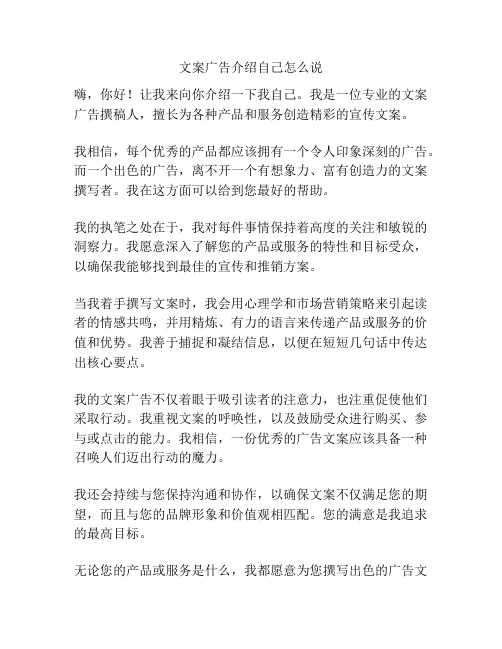 文案广告介绍自己怎么说

嗨，你好！让我来向你介绍一下我自己。我是一位专业的文案广告撰稿人，擅长为各种产品和服务创造精彩的宣传文案。

我相信，每个优秀的产品都应该拥有一个令人印象深刻的广告。而一个出色的广告，离不开一个有想象力、富有创造力的文案撰写者。我在这方面可以给到您最好的帮助。

我的执笔之处在于，我对每件事情保持着高度的关注和敏锐的洞察力。我愿意深入了解您的产品或服务的特性和目标受众，以确保我能够找到最佳的宣传和推销方案。

当我着手撰写文案时，我会用心理学和市场营销策略来引起读者的情感共鸣，并用精炼、有力的语言来传递产品或服务的价值和优势。我善于捕捉和凝结信息，以便在短短几句话中传达出核心要点。

我的文案广告不仅着眼于吸引读者的注意力，也注重促使他们采取行动。我重视文案的呼唤性，以及鼓励受众进行购买、参与或点击的能力。我相信，一份优秀的广告文案应该具备一种召唤人们迈出行动的魔力。

我还会持续与您保持沟通和协作，以确保文案不仅满足您的期望，而且与您的品牌形象和价值观相匹配。您的满意是我追求的最高目标。

无论您的产品或服务是什么，我都愿意为您撰写出色的广告文